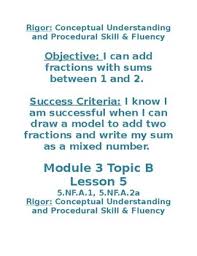 Rigor: Conceptual Understanding and Procedural Skill & Fluency

Objective: I can add fractions with sums between 1 and 2.

Success Criteria: I know I am successful when I can draw a model to add two fractions and write my sum as a mixed number.

Module 3 Topic B
Lesson 5
5.NF.A.1, 5.NF.A.2a
Rigor: Conceptual Understanding and Procedural Skill & Fluency